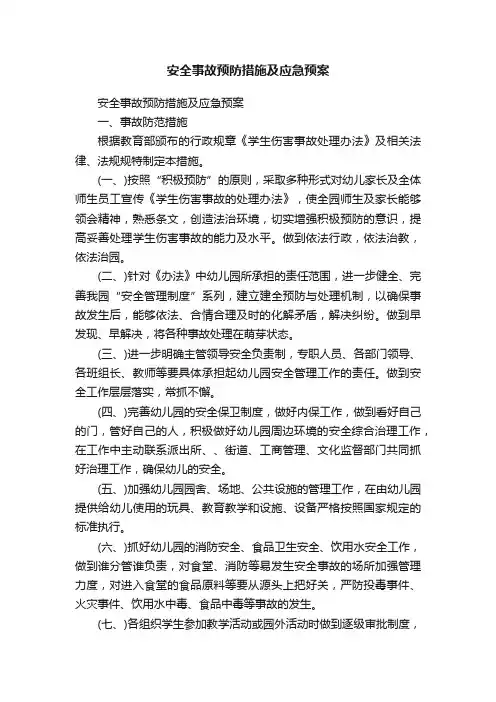 安全事故预防措施及应急预案

安全事故预防措施及应急预案

一、事故防范措施

根据教育部颁布的行政规章《学生伤害事故处理办法》及相关法律、法规规特制定本措施。

(一、)按照“积极预防”的原则，采取多种形式对幼儿家长及全体师生员工宣传《学生伤害事故的处理办法》，使全园师生及家长能够领会精神，熟悉条文，创造法治环境，切实增强积极预防的意识，提高妥善处理学生伤害事故的能力及水平。做到依法行政，依法治教，依法治园。

(二、)针对《办法》中幼儿园所承担的责任范围，进一步健全、完善我园“安全管理制度”系列，建立建全预防与处理机制，以确保事故发生后，能够依法、合情合理及时的化解矛盾，解决纠纷。做到早发现、早解决，将各种事故处理在萌芽状态。

(三、)进一步明确主管领导安全负责制，专职人员、各部门领导、各班组长、教师等要具体承担起幼儿园安全管理工作的责任。做到安全工作层层落实，常抓不懈。

(四、)完善幼儿园的安全保卫制度，做好内保工作，做到看好自己的门，管好自己的人，积极做好幼儿园周边环境的安全综合治理工作，在工作中主动联系派出所、、街道、工商管理、文化监督部门共同抓好治理工作，确保幼儿的安全。

(五、)加强幼儿园园舍、场地、公共设施的管理工作，在由幼儿园提供给幼儿使用的玩具、教育教学和设施、设备严格按照国家规定的标准执行。

(六、)抓好幼儿园的消防安全、食品卫生安全、饮用水安全工作，做到谁分管谁负责，对食堂、消防等易发生安全事故的场所加强管理力度，对进入食堂的食品原料等要从源头上把好关，严防投毒事件、火灾事件、饮用水中毒、食品中毒等事故的发生。

(七、)各组织学生参加教学活动或园外活动时做到逐级审批制度，